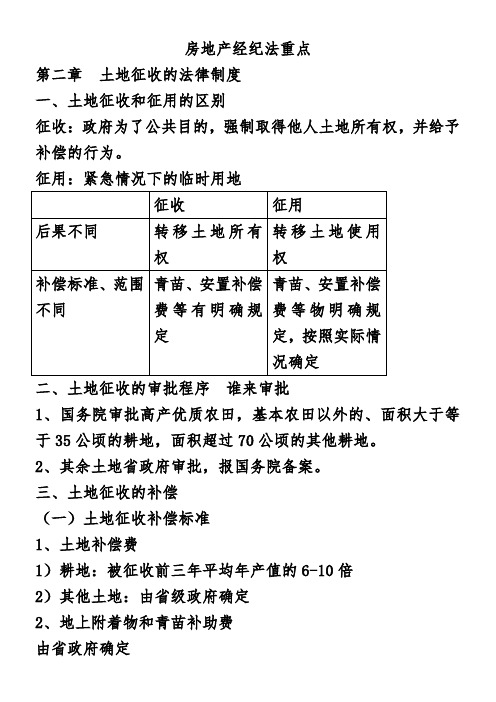 房地产经纪法重点

第二章　土地征收的法律制度

一、土地征收和征用的区别

征收：政府为了公共目的，强制取得他人土地所有权，并给予补偿的行为。

征用：紧急情况下的临时用地

| | 征收 | 征用 |
|---|---|---|
| 后果不同 | 转移土地所有权 | 转移土地使用权 |
| 补偿标准、范围不同 | 青苗、安置补偿费等有明确规定 | 青苗、安置补偿费等物明确规定，按照实际情况确定 |

二、土地征收的审批程序　谁来审批

1、国务院审批高产优质农田，基本农田以外的、面积大于等于 35 公顷的耕地，面积超过 70 公顷的其他耕地。

2、其余土地省政府审批，报国务院备案。

三、土地征收的补偿

（一）土地征收补偿标准

1、土地补偿费

1）耕地：被征收前三年平均年产值的 6-10 倍

2）其他土地：由省级政府确定

2、地上附着物和青苗补助费

由省政府确定